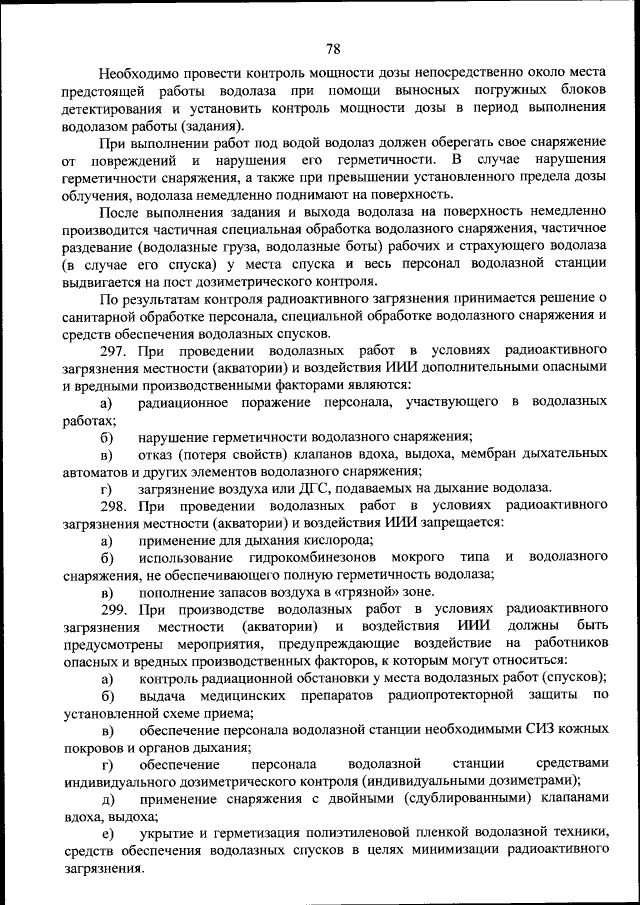 78

Необходимо провести контроль мощности дозы непосредственно около места предстоящей работы водолаза при помощи выносных погружных блоков детектирования и установить контроль мощности дозы в период выполнения водолазом работы (задания).

При выполнении работ под водой водолаз должен оберегать свое снаряжение от повреждений и нарушения его герметичности. В случае нарушения герметичности снаряжения, а также при превышении установленного предела дозы облучения, водолаза немедленно поднимают на поверхность.

После выполнения задания и выхода водолаза на поверхность немедленно производится частичная специальная обработка водолазного снаряжения, частичное раздевание (водолазные груза, водолазные боты) рабочих и страхующего водолаза (в случае его спуска) у места спуска и весь персонал водолазной станции выдвигается на пост дозиметрического контроля.

По результатам контроля радиоактивного загрязнения принимается решение о санитарной обработке персонала, специальной обработке водолазного снаряжения и средств обеспечения водолазных спусков.

297. При проведении водолазных работ в условиях радиоактивного загрязнения местности (акватории) и воздействия ИИИ дополнительными опасными и вредными производственными факторами являются:

а) радиационное поражение персонала, участвующего в водолазных работах;

б) нарушение герметичности водолазного снаряжения;

в) отказ (потеря свойств) клапанов вдоха, выдоха, мембран дыхательных автоматов и других элементов водолазного снаряжения;

г) загрязнение воздуха или ДГС, подаваемых на дыхание водолаза.

298. При проведении водолазных работ в условиях радиоактивного загрязнения местности (акватории) и воздействия ИИИ запрещается:

а) применение для дыхания кислорода;

б) использование гидрокомбинезонов мокрого типа и водолазного снаряжения, не обеспечивающего полную герметичность водолаза;

в) пополнение запасов воздуха в «грязной» зоне.

299. При производстве водолазных работ в условиях радиоактивного загрязнения местности (акватории) и воздействия ИИИ должны быть предусмотрены мероприятия, предупреждающие воздействие на работников опасных и вредных производственных факторов, к которым могут относиться:

а) контроль радиационной обстановки у места водолазных работ (спусков);

б) выдача медицинских препаратов радиопротекторной защиты по установленной схеме приема;

в) обеспечение персонала водолазной станции необходимыми СИЗ кожных покровов и органов дыхания;

г) обеспечение персонала водолазной станции средствами индивидуального дозиметрического контроля (индивидуальными дозиметрами);

д) применение снаряжения с двойными (сдублированными) клапанами вдоха, выдоха;

е) укрытие и герметизация полиэтиленовой пленкой водолазной техники, средств обеспечения водолазных спусков в целях минимизации радиоактивного загрязнения.